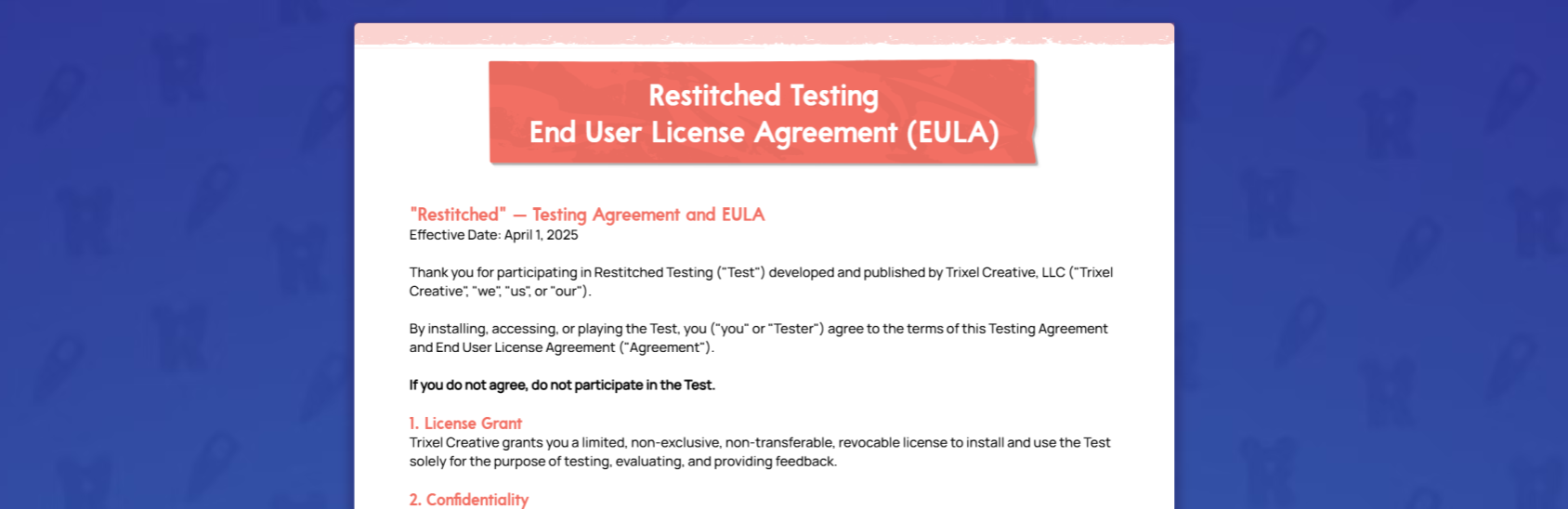 Restitched Testing
End User License Agreement (EULA)

"Restitched" — Testing Agreement and EULA
Effective Date: April 1, 2025

Thank you for participating in Restitched Testing ("Test") developed and published by Trixel Creative, LLC ("Trixel Creative", "we", "us", or "our").

By installing, accessing, or playing the Test, you ("you" or "Tester") agree to the terms of this Testing Agreement and End User License Agreement ("Agreement").

If you do not agree, do not participate in the Test.

1. License Grant
Trixel Creative grants you a limited, non-exclusive, non-transferable, revocable license to install and use the Test solely for the purpose of testing, evaluating, and providing feedback.

2. Confidentiality